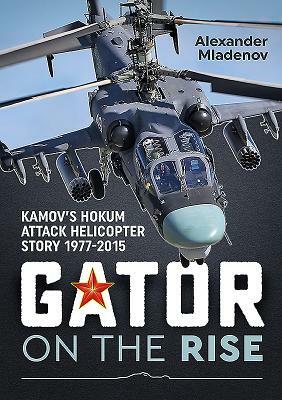 Alexander Mladenov

KAMOV'S HOKUM ATTACK HELICOPTER STORY 1977-2015

GATOR

ON THE RISE